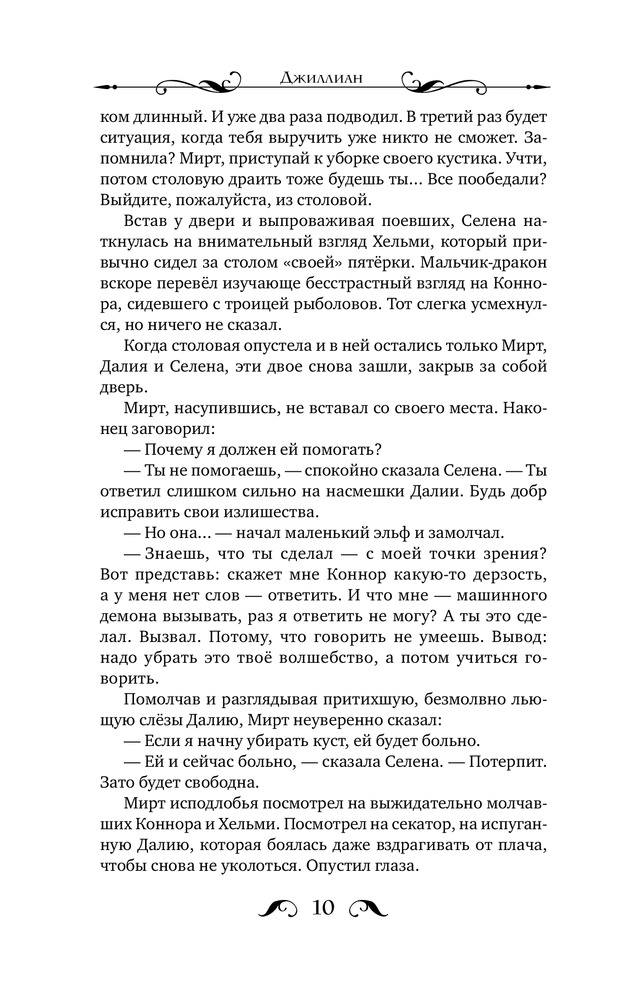 Джиллиан

ком длинный. И уже два раза подводил. В третий раз будет ситуация, когда тебя выручить уже никто не сможет. Запомнила? Мирт, приступай к уборке своего кустика. Учти, потом столовую драить тоже будешь ты... Все пообедали? Выйдите, пожалуйста, из столовой.

Встав у двери и выпроваживая поевших, Селена наткнулась на внимательный взгляд Хельми, который привычно сидел за столом «своей» пятёрки. Мальчик-дракон вскоре перевёл изучающе бесстрастный взгляд на Коннора, сидевшего с троицей рыболовов. Тот слегка усмехнулся, но ничего не сказал.

Когда столовая опустела и в ней остались только Мирт, Далия и Селена, эти двое снова зашли, закрыв за собой дверь.

Мирт, насупившись, не вставал со своего места. Наконец заговорил:

— Почему я должен ей помогать?

— Ты не помогаешь, — спокойно сказала Селена. — Ты ответил слишком сильно на насмешки Далии. Будь добр исправить свои излишества.

— Но она... — начал маленький эльф и замолчал.

— Знаешь, что ты сделал — с моей точки зрения? Вот представь: скажет мне Коннор какую-то дерзость, а у меня нет слов — ответить. И что мне — машинного демона вызывать, раз я ответить не могу? А ты это сделал. Вызвал. Потому, что говорить не умеешь. Вывод: надо убрать это твоё волшебство, а потом учиться говорить.

Помолчав и разглядывая притихшую, безмолвно льющую слёзы Далию, Мирт неуверенно сказал:

— Если я начну убирать куст, ей будет больно.

— Ей и сейчас больно, — сказала Селена. — Потерпит. Зато будет свободна.

Мирт исподлобья посмотрел на выжидательно молчавших Коннора и Хельми. Посмотрел на секатор, на испуганную Далию, которая боялась даже вздрагивать от плача, чтобы снова не уколоться. Опустил глаза.

10